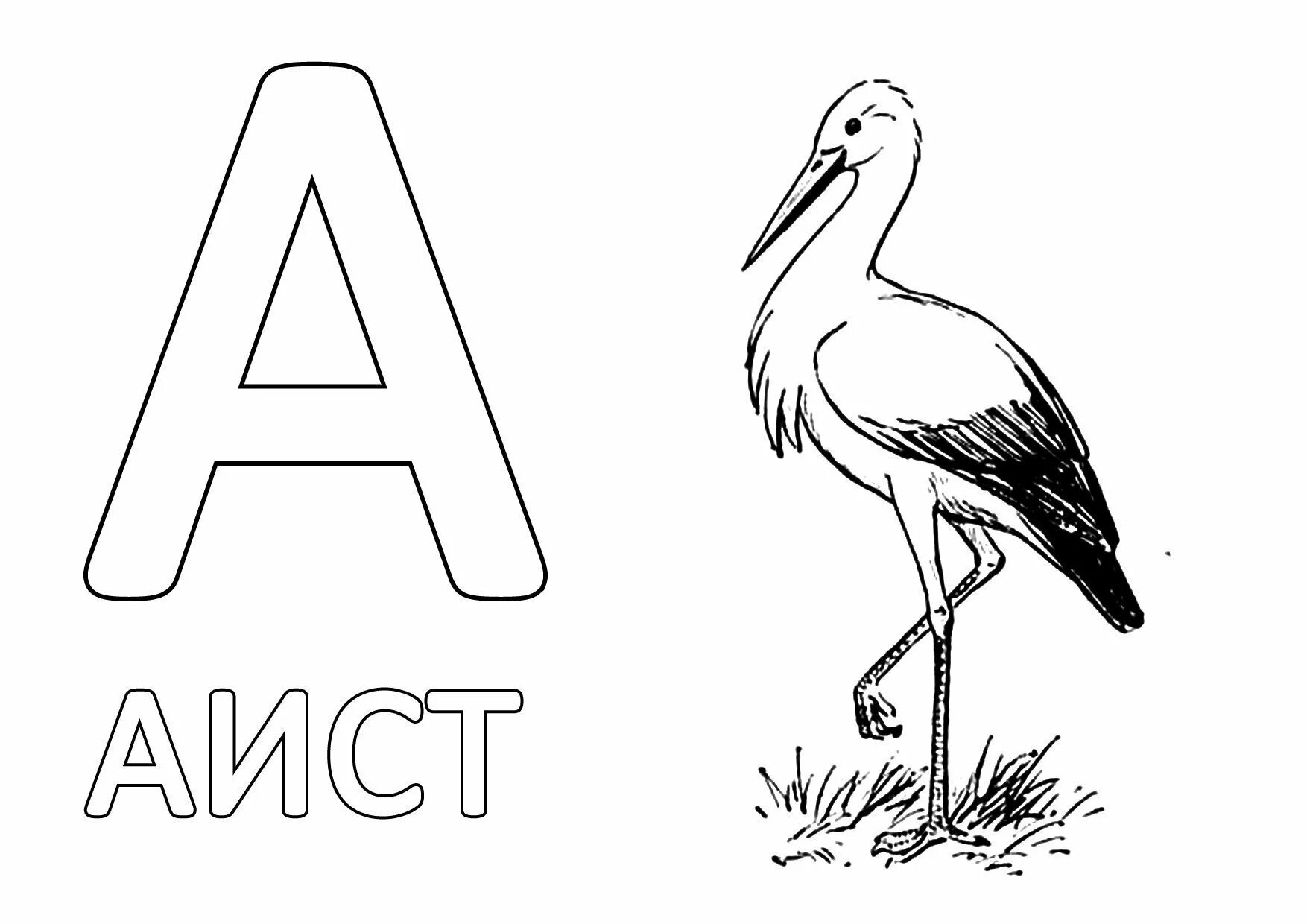 А

АИСТ